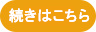 続きはこちら